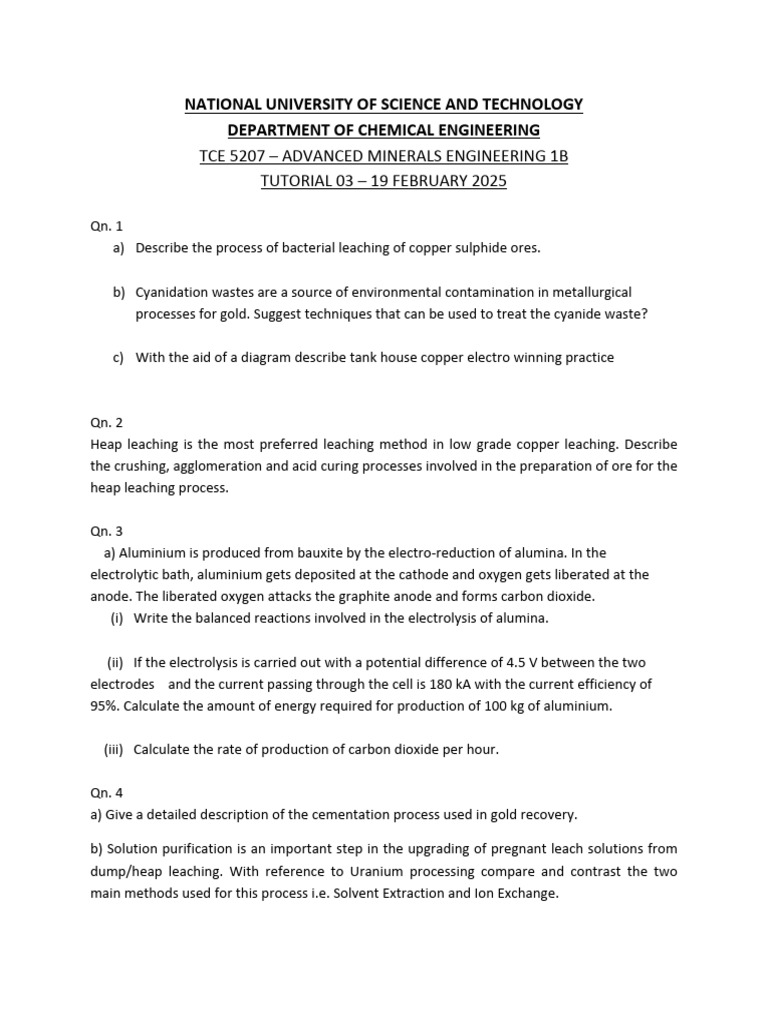 NATIONAL UNIVERSITY OF SCIENCE AND TECHNOLOGY
DEPARTMENT OF CHEMICAL ENGINEERING
TCE 5207 – ADVANCED MINERALS ENGINEERING 1B
TUTORIAL 03 – 19 FEBRUARY 2025

Qn. 1
a) Describe the process of bacterial leaching of copper sulphide ores.

b) Cyanidation wastes are a source of environmental contamination in metallurgical processes for gold. Suggest techniques that can be used to treat the cyanide waste?

c) With the aid of a diagram describe tank house copper electro winning practice

Qn. 2
Heap leaching is the most preferred leaching method in low grade copper leaching. Describe the crushing, agglomeration and acid curing processes involved in the preparation of ore for the heap leaching process.

Qn. 3
a) Aluminium is produced from bauxite by the electro-reduction of alumina. In the electrolytic bath, aluminium gets deposited at the cathode and oxygen gets liberated at the anode. The liberated oxygen attacks the graphite anode and forms carbon dioxide.
(i) Write the balanced reactions involved in the electrolysis of alumina.

(ii) If the electrolysis is carried out with a potential difference of 4.5 V between the two electrodes and the current passing through the cell is 180 kA with the current efficiency of 95%. Calculate the amount of energy required for production of 100 kg of aluminium.

(iii) Calculate the rate of production of carbon dioxide per hour.

Qn. 4
a) Give a detailed description of the cementation process used in gold recovery.

b) Solution purification is an important step in the upgrading of pregnant leach solutions from dump/heap leaching. With reference to Uranium processing compare and contrast the two main methods used for this process i.e. Solvent Extraction and Ion Exchange.